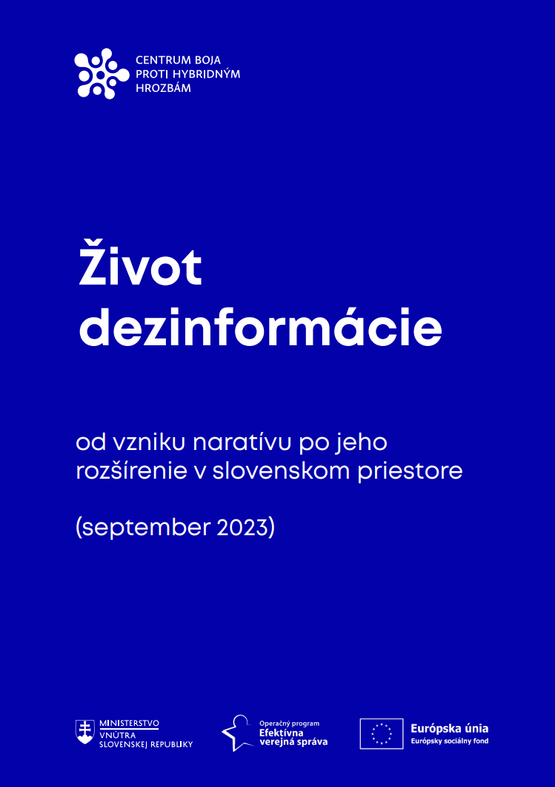 CENTRUM BOJA PROTI HYBRIDNÝM HROZBÁM

Život dezinformácie

od vzniku naratívu po jeho rozšírenie v slovenskom priestore

(september 2023)

MINISTERSTVO VNÚTRA SLOVENSKEJ REPUBLIKY

Operačný program Efektívna verejná správa

Európska únia
Európsky sociálny fond